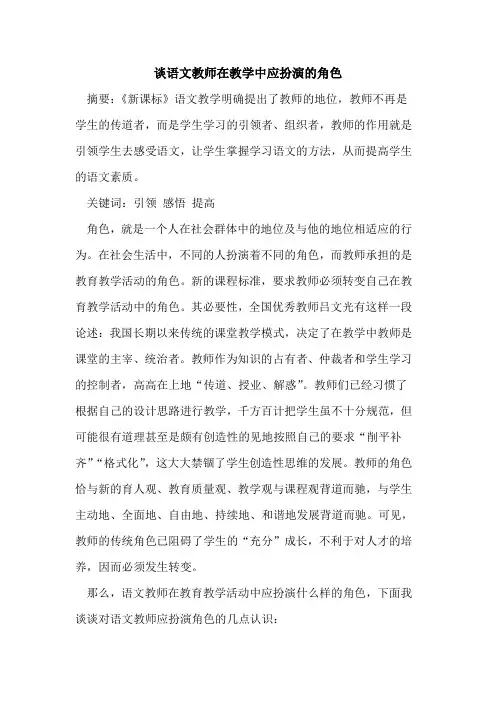 谈语文教师在教学中应扮演的角色

摘要：《新课标》语文教学明确提出了教师的地位，教师不再是学生的传道者，而是学生学习的引领者、组织者，教师的作用就是引领学生去感受语文，让学生掌握学习语文的方法，从而提高学生的语文素质。

关键词：引领 感悟 提高

角色，就是一个人在社会群体中的地位及与他的地位相适应的行为。在社会生活中，不同的人扮演着不同的角色，而教师承担的是教育教学活动的角色。新的课程标准，要求教师必须转变自己在教育教学活动中的角色。其必要性，全国优秀教师吕文光有这样一段论述：我国长期以来传统的课堂教学模式，决定了在教学中教师是课堂的主宰、统治者。教师作为知识的占有者、仲裁者和学生学习的控制者，高高在上地“传道、授业、解惑”。教师们已经习惯了根据自己的设计思路进行教学，千方百计把学生虽不十分规范，但可能很有道理甚至是颇有创造性的见地按照自己的要求“削平补齐”“格式化”，这大大禁锢了学生创造性思维的发展。教师的角色恰与新的育人观、教育质量观、教学观与课程观背道而驰，与学生主动地、全面地、自由地、持续地、和谐地发展背道而驰。可见，教师的传统角色已阻碍了学生的“充分”成长，不利于对人才的培养，因而必须发生转变。

那么，语文教师在教育教学活动中应扮演什么样的角色，下面我谈谈对语文教师应扮演角色的几点认识：